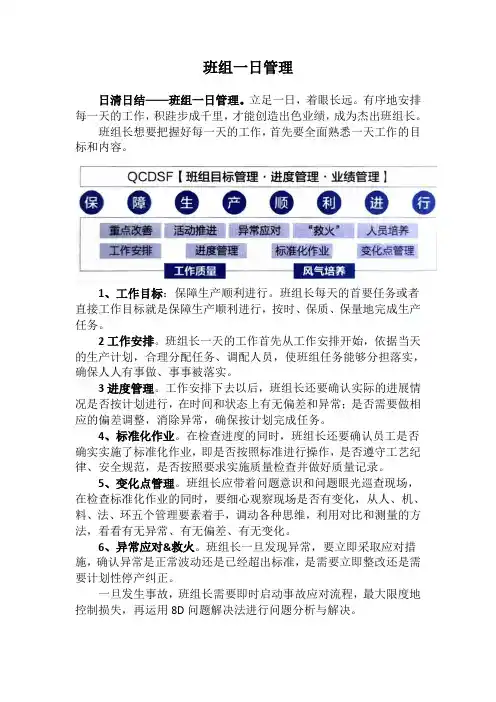 班组一日管理

日清日结——班组一日管理。立足一日，着眼长远。有序地安排每一天的工作，积跬步成千里，才能创造出色业绩，成为杰出班组长。

班组长想要把握好每一天的工作，首先要全面熟悉一天工作的目标和内容。

QCDSF【班组目标管理·进度管理·业绩管理】

保 障 生 产 顺 利 进 行

重点改善　活动推进　异常应对　"救火"　人员培养

工作安排　进度管理　标准化作业　变化点管理

工作质量　风气培养

1、工作目标：保障生产顺利进行。班组长每天的首要任务或者直接工作目标就是保障生产顺利进行，按时、保质、保量地完成生产任务。

2 工作安排。班组长一天的工作首先从工作安排开始，依据当天的生产计划，合理分配任务、调配人员，使班组任务能够分担落实，确保人人有事做、事事被落实。

3 进度管理。工作安排下去以后，班组长还要确认实际的进展情况是否按计划进行，在时间和状态上有无偏差和异常；是否需要做相应的偏差调整，消除异常，确保按计划完成任务。

4、标准化作业。在检查进度的同时，班组长还要确认员工是否确实实施了标准化作业，即是否按照标准进行操作，是否遵守工艺纪律、安全规范，是否按照要求实施质量检查并做好质量记录。

5、变化点管理。班组长应带着问题意识和问题眼光巡查现场，在检查标准化作业的同时，要细心观察现场是否有变化，从人、机、料、法、环五个管理要素着手，调动各种思维，利用对比和测量的方法，看看有无异常、有无偏差、有无变化。

6、异常应对&救火。班组长一旦发现异常，要立即采取应对措施，确认异常是正常波动还是已经超出标准，是需要立即整改还是需要计划性停产纠正。

一旦发生事故，班组长需要即时启动事故应对流程，最大限度地控制损失，再运用 8D 问题解决法进行问题分析与解决。